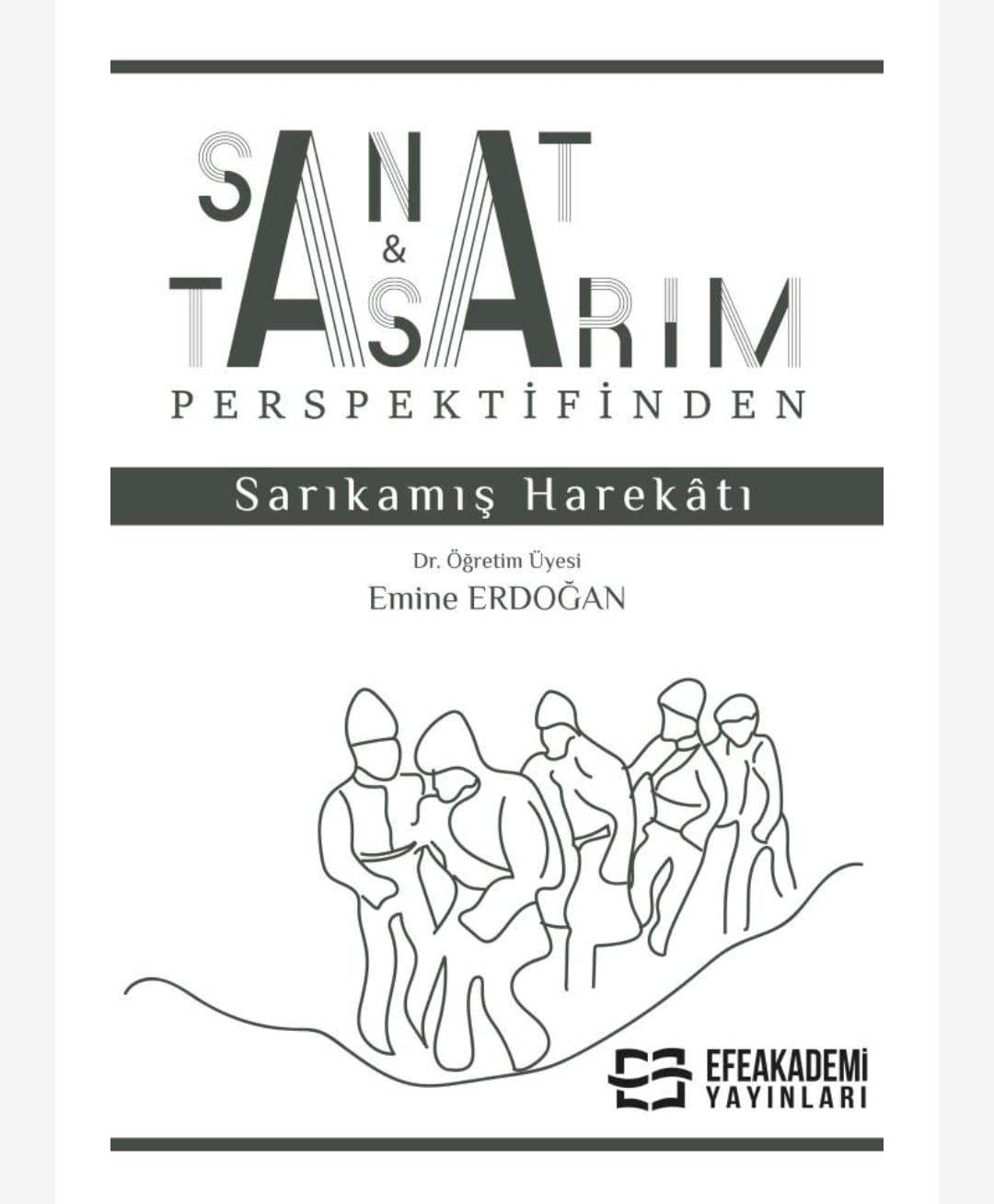 SANAT
&
TASARIM
PERSPEKTİFİNDEN

Sarıkamış Harekâtı

Dr. Öğretim Üyesi
Emine ERDOĞAN

EFEAKADEMİ
YAYINLARI